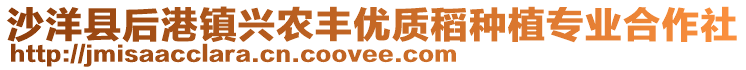 沙洋县后港镇兴农丰优质稻种植专业合作社
http://jmisaacclara.cn.coovee.com